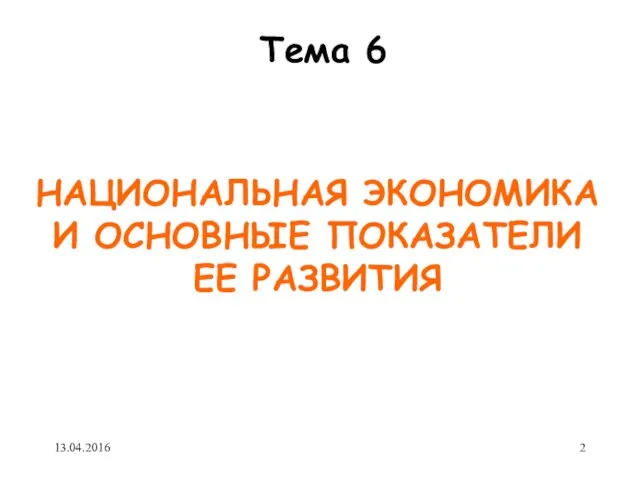 Тема 6

НАЦИОНАЛЬНАЯ ЭКОНОМИКА И ОСНОВНЫЕ ПОКАЗАТЕЛИ ЕЕ РАЗВИТИЯ

13.04.2016

2